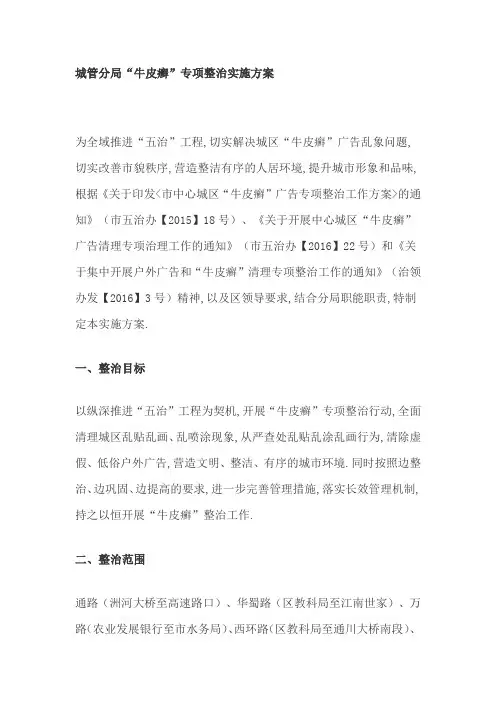 城管分局“牛皮癣”专项整治实施方案

为全域推进“五治”工程,切实解决城区“牛皮癣”广告乱象问题,切实改善市貌秩序,营造整洁有序的人居环境,提升城市形象和品味,根据《关于印发<市中心城区“牛皮癣”广告专项整治工作方案>的通知》（市五治办【2015】18号）、《关于开展中心城区“牛皮癣”广告清理专项治理工作的通知》（市五治办【2016】22号）和《关于集中开展户外广告和“牛皮癣”清理专项整治工作的通知》（治领办发【2016】3号）精神,以及区领导要求,结合分局职能职责,特制定本实施方案.

一、整治目标

以纵深推进“五治”工程为契机,开展“牛皮癣”专项整治行动,全面清理城区乱贴乱画、乱喷涂现象,从严查处乱贴乱涂乱画行为,清除虚假、低俗户外广告,营造文明、整洁、有序的城市环境.同时按照边整治、边巩固、边提高的要求,进一步完善管理措施,落实长效管理机制,持之以恒开展“牛皮癣”整治工作.

二、整治范围

通路（洲河大桥至高速路口）、华蜀路（区教科局至江南世家）、万路（农业发展银行至市水务局）、西环路（区教科局至通川大桥南段）、